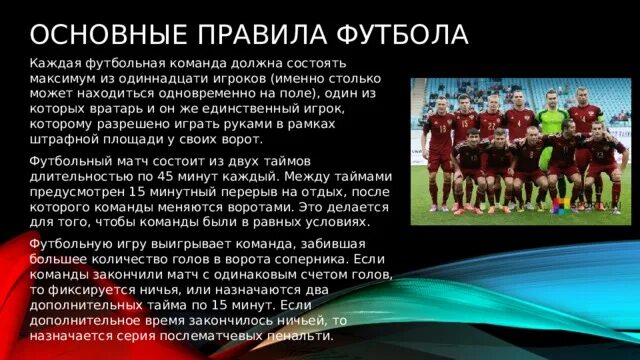 ОСНОВНЫЕ ПРАВИЛА ФУТБОЛА

Каждая футбольная команда должна состоять максимум из одиннадцати игроков (именно столько может находиться одновременно на поле), один из которых вратарь и он же единственный игрок, которому разрешено играть руками в рамках штрафной площади у своих ворот.

Футбольный матч состоит из двух таймов длительностью по 45 минут каждый. Между таймами предусмотрен 15 минутный перерыв на отдых, после которого команды меняются воротами. Это делается для того, чтобы команды были в равных условиях.

Футбольную игру выигрывает команда, забившая большее количество голов в ворота соперника. Если команды закончили матч с одинаковым счетом голов, то фиксируется ничья, или назначаются два дополнительных тайма по 15 минут. Если дополнительное время закончилось ничьей, то назначается серия послематчевых пенальти.